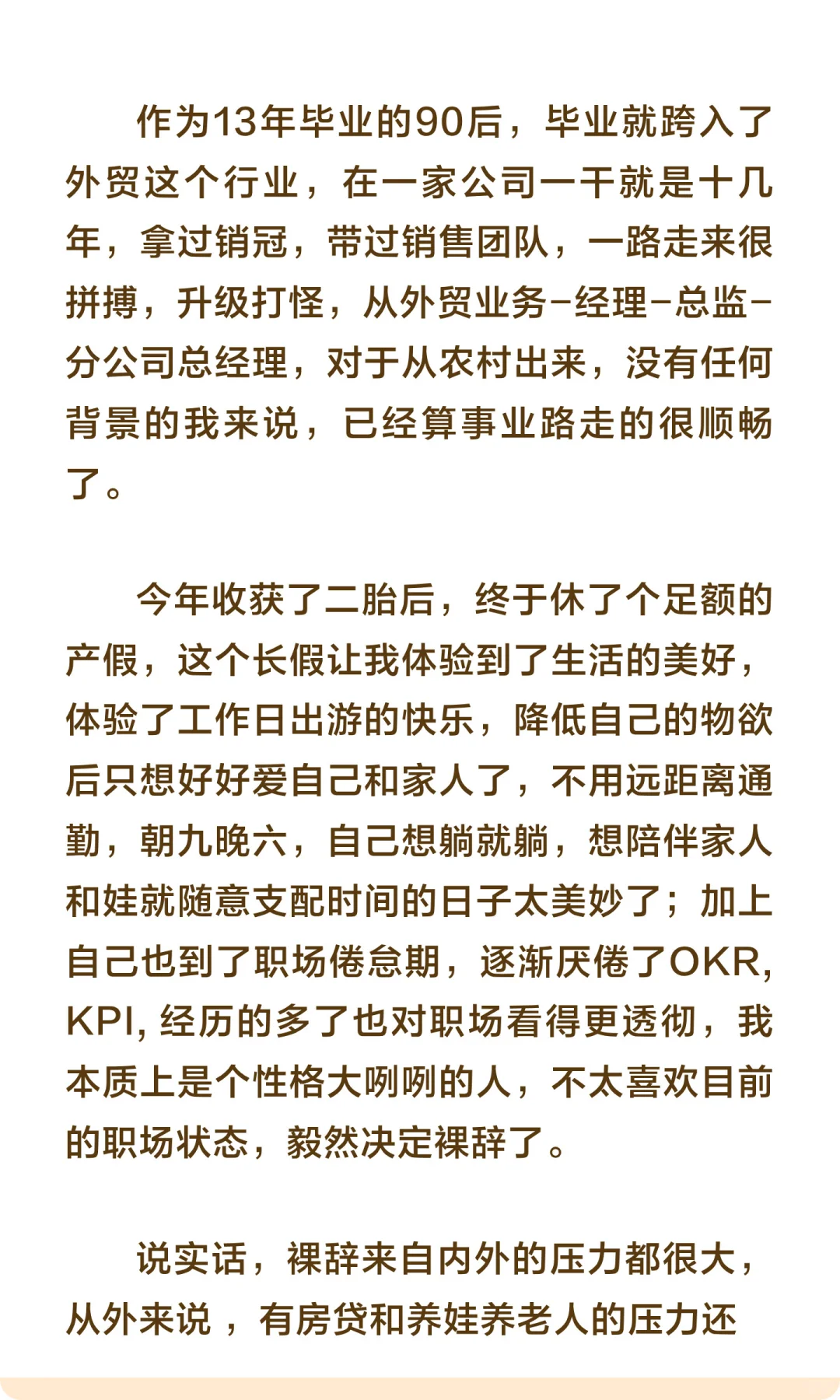 作为13年毕业的90后，毕业就跨入了外贸这个行业，在一家公司一干就是十几年，拿过销冠，带过销售团队，一路走来很拼搏，升级打怪，从外贸业务-经理-总监-分公司总经理，对于从农村出来，没有任何背景的我来说，已经算事业路走的很顺畅了。

今年收获了二胎后，终于休了个足额的产假，这个长假让我体验到了生活的美好，体验了工作日出游的快乐，降低自己的物欲后只想好好爱自己和家人了，不用远距离通勤，朝九晚六，自己想躺就躺，想陪伴家人和娃就随意支配时间的日子太美妙了；加上自己也到了职场倦怠期，逐渐厌倦了OKR, KPI, 经历的多了也对职场看得更透彻，我本质上是个性格大咧咧的人，不太喜欢目前的职场状态，毅然决定裸辞了。

说实话，裸辞来自内外的压力都很大，从外来说 ，有房贷和养娃养老人的压力还